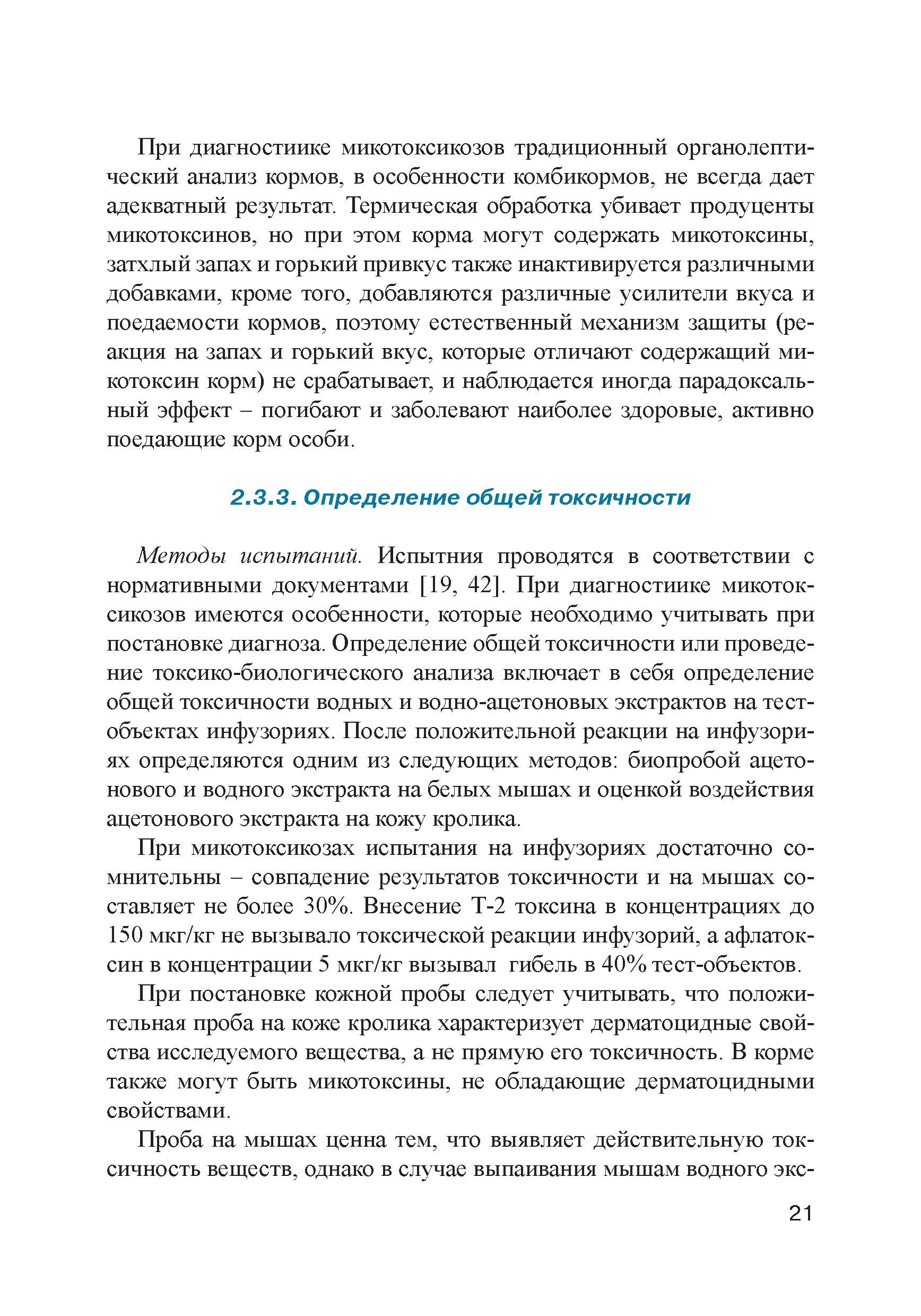 При диагностиике микотоксикозов традиционный органолептический анализ кормов, в особенности комбикормов, не всегда дает адекватный результат. Термическая обработка убивает продуценты микотоксинов, но при этом корма могут содержать микотоксины, затхлый запах и горький привкус также инактивируется различными добавками, кроме того, добавляются различные усилители вкуса и поедаемости кормов, поэтому естественный механизм защиты (реакция на запах и горький вкус, которые отличают содержащий микотоксин корм) не срабатывает, и наблюдается иногда парадоксальный эффект – погибают и заболевают наиболее здоровые, активно поедающие корм особи.

2.3.3. Определение общей токсичности

Методы испытаний. Испытния проводятся в соответствии с нормативными документами [19, 42]. При диагностиике микотоксикозов имеются особенности, которые необходимо учитывать при постановке диагноза. Определение общей токсичности или проведение токсико-биологического анализа включает в себя определение общей токсичности водных и водно-ацетоновых экстрактов на тест-объектах инфузориях. После положительной реакции на инфузориях определяются одним из следующих методов: биопробой ацетонового и водного экстракта на белых мышах и оценкой воздействия ацетонового экстракта на кожу кролика.

При микотоксикозах испытания на инфузориях достаточно сомнительны – совпадение результатов токсичности и на мышах составляет не более 30%. Внесение Т-2 токсина в концентрациях до 150 мкг/кг не вызывало токсической реакции инфузорий, а афлатоксин в концентрации 5 мкг/кг вызывал гибель в 40% тест-объектов.

При постановке кожной пробы следует учитывать, что положительная проба на коже кролика характеризует дерматоцидные свойства исследуемого вещества, а не прямую его токсичность. В корме также могут быть микотоксины, не обладающие дерматоцидными свойствами.

Проба на мышах ценна тем, что выявляет действительную токсичность веществ, однако в случае выпаивания мышам водного экс-

21